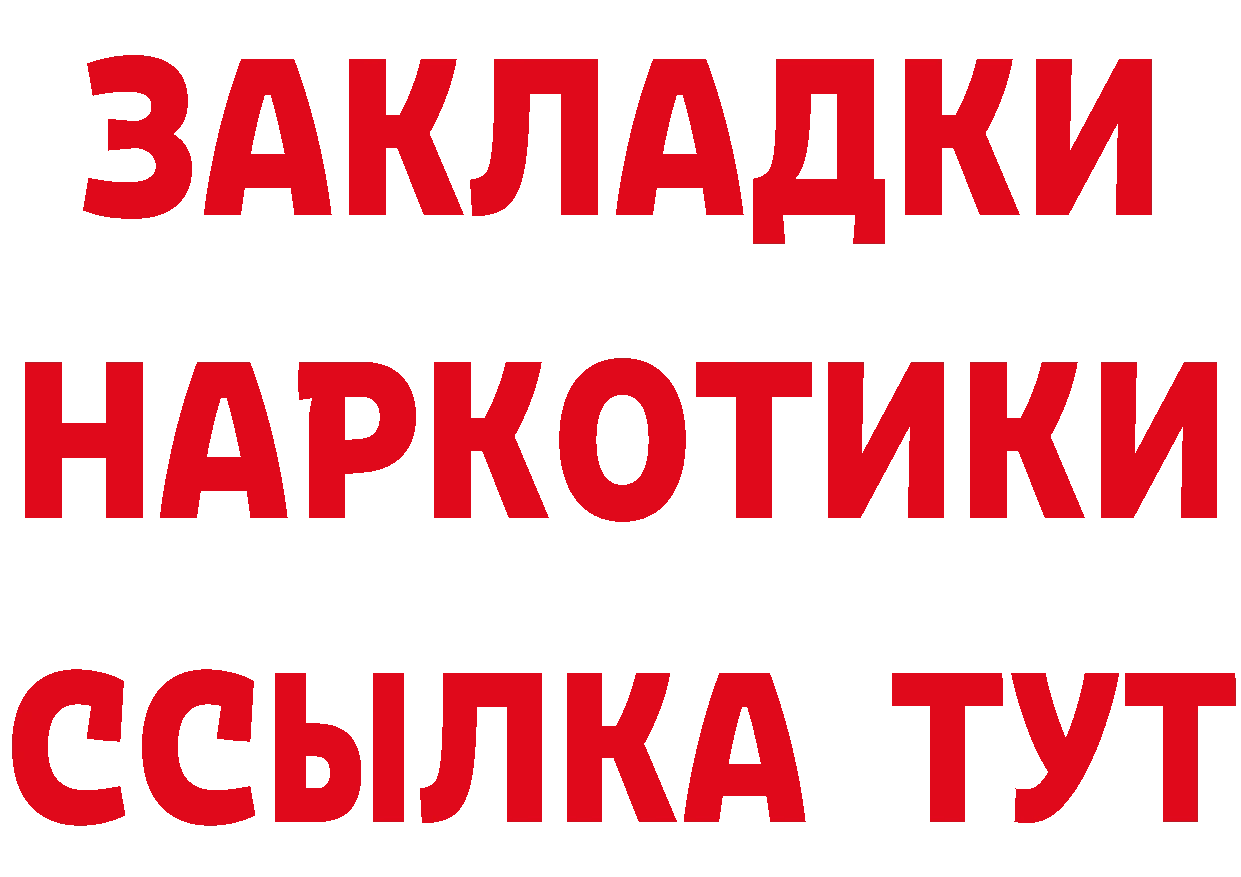 ЗАКЛАДКИ НАРКОТИКИ ССЫЛКА ТУТ